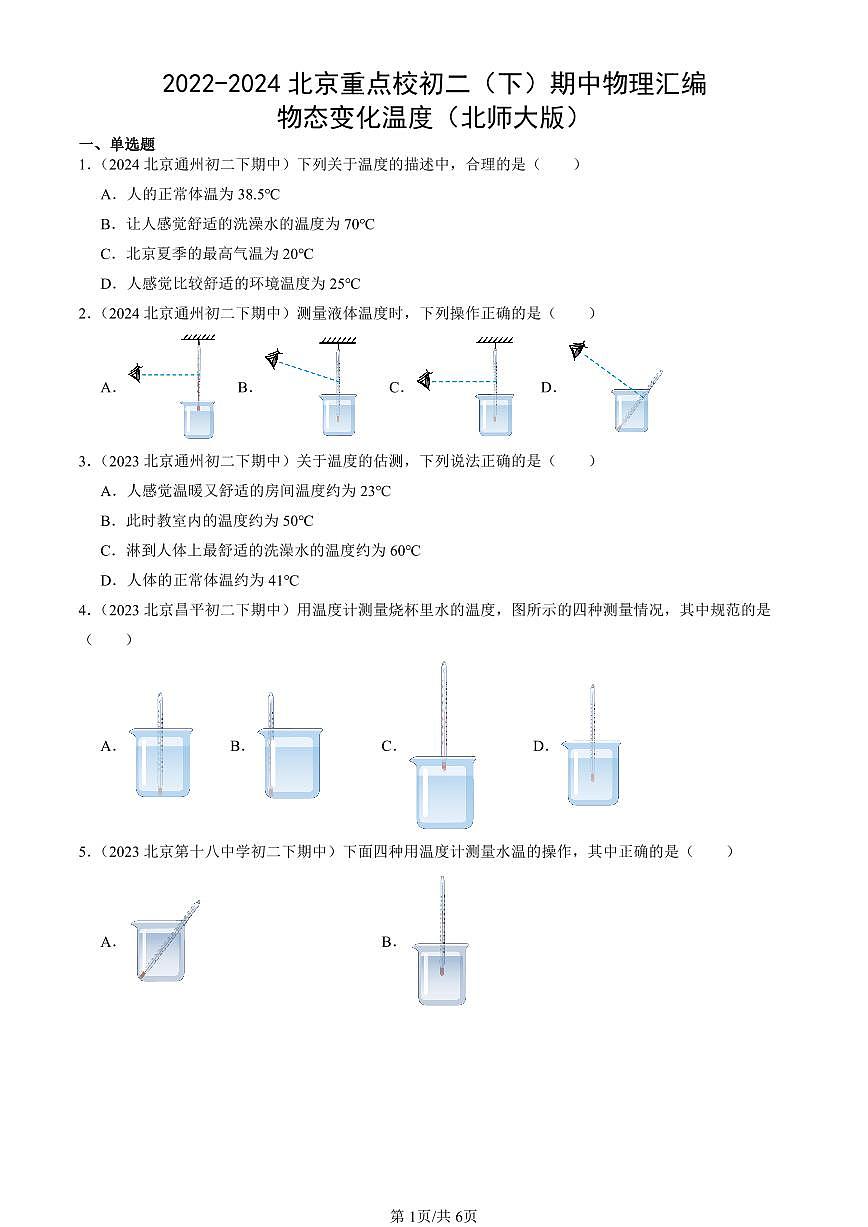 2022-2024 北京重点校初二（下）期中物理汇编
物态变化温度（北师大版）

一、单选题

1.（2024 北京通州初二下期中）下列关于温度的描述中，合理的是（　　）

A．人的正常体温为 38.5℃

B．让人感觉舒适的洗澡水的温度为 70℃

C．北京夏季的最高气温为 20℃

D．人感觉比较舒适的环境温度为 25℃

2.（2024 北京通州初二下期中）测量液体温度时，下列操作正确的是（　　）

A.　　B.　　C.　　D.

3.（2023 北京通州初二下期中）关于温度的估测，下列说法正确的是（　　）

A．人感觉温暖又舒适的房间温度约为 23℃

B．此时教室内的温度约为 50℃

C．淋到人体上最舒适的洗澡水的温度约为 60℃

D．人体的正常体温约为 41℃

4.（2023 北京昌平初二下期中）用温度计测量烧杯里水的温度，图所示的四种测量情况，其中规范的是（　　）

A.　　B.　　C.　　D.

5.（2023 北京第十八中学初二下期中）下面四种用温度计测量水温的操作，其中正确的是（　　）

A.　　B.

第 1页/共 6页